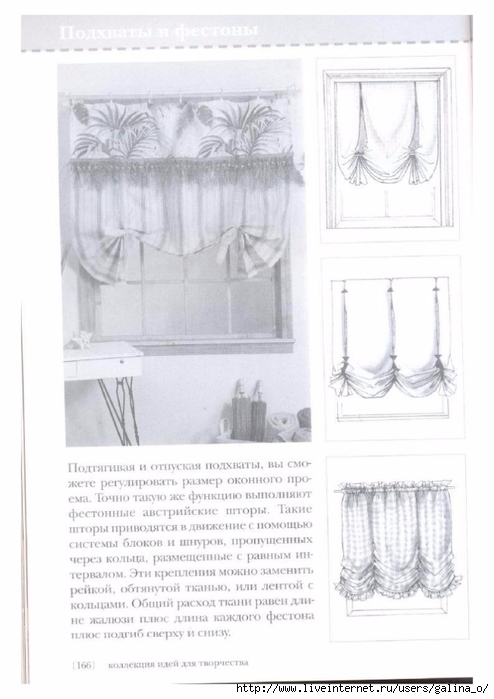 Подхваты и фестоны

Подтягивая и отпуская подхваты, вы сможете регулировать размер оконного проема. Точно такую же функцию выполняют фестонные австрийские шторы. Такие шторы приводятся в движение с помощью системы блоков и шнуров, пропущенных через кольца, размещенные с равным интервалом. Эти крепления можно заменить рейкой, обтянутой тканью, или лентой с кольцами. Общий расход ткани равен длине жалюзи плюс длина каждого фестона плюс подгиб сверху и снизу.

[166] коллекция идей для творчества

http://www.liveinternet.ru/users/galina_o/